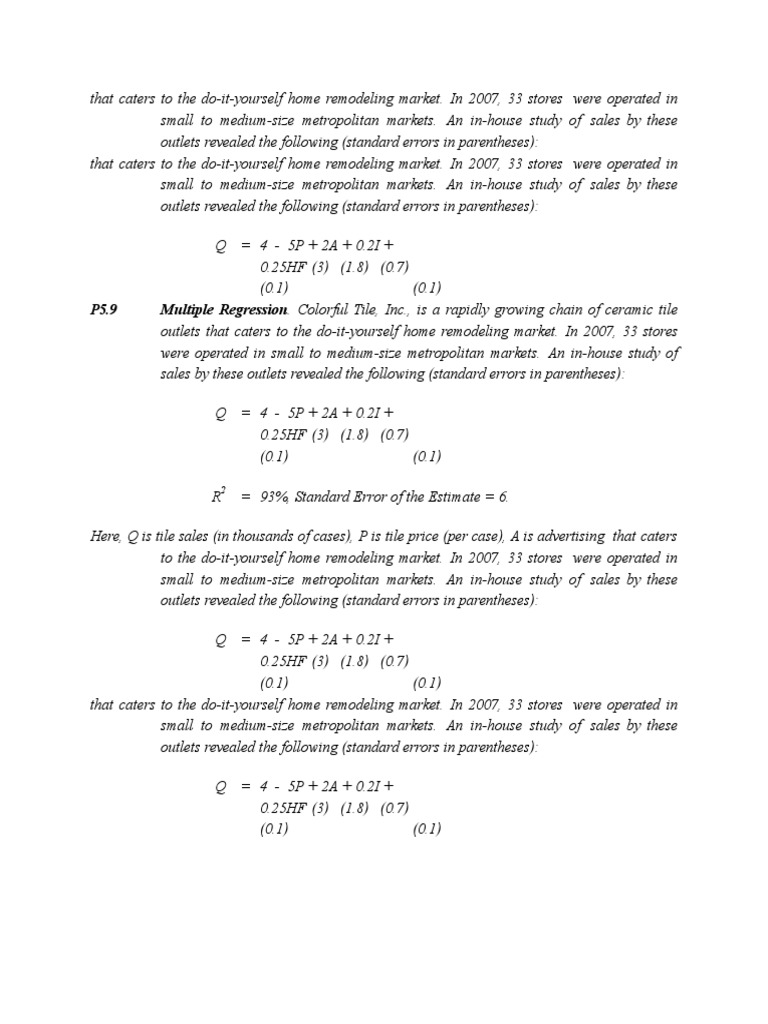 that caters to the do-it-yourself home remodeling market. In 2007, 33 stores were operated in small to medium-size metropolitan markets. An in-house study of sales by these outlets revealed the following (standard errors in parentheses):

that caters to the do-it-yourself home remodeling market. In 2007, 33 stores were operated in small to medium-size metropolitan markets. An in-house study of sales by these outlets revealed the following (standard errors in parentheses):

Q = 4 - 5P + 2A + 0.2I +
0.25HF (3) (1.8) (0.7)
(0.1) (0.1)

P5.9 Multiple Regression. Colorful Tile, Inc., is a rapidly growing chain of ceramic tile outlets that caters to the do-it-yourself home remodeling market. In 2007, 33 stores were operated in small to medium-size metropolitan markets. An in-house study of sales by these outlets revealed the following (standard errors in parentheses):

Q = 4 - 5P + 2A + 0.2I +
0.25HF (3) (1.8) (0.7)
(0.1) (0.1)

$R^2$ = 93%, Standard Error of the Estimate = 6.

Here, Q is tile sales (in thousands of cases), P is tile price (per case), A is advertising that caters to the do-it-yourself home remodeling market. In 2007, 33 stores were operated in small to medium-size metropolitan markets. An in-house study of sales by these outlets revealed the following (standard errors in parentheses):

Q = 4 - 5P + 2A + 0.2I +
0.25HF (3) (1.8) (0.7)
(0.1) (0.1)

that caters to the do-it-yourself home remodeling market. In 2007, 33 stores were operated in small to medium-size metropolitan markets. An in-house study of sales by these outlets revealed the following (standard errors in parentheses):

Q = 4 - 5P + 2A + 0.2I +
0.25HF (3) (1.8) (0.7)
(0.1) (0.1)